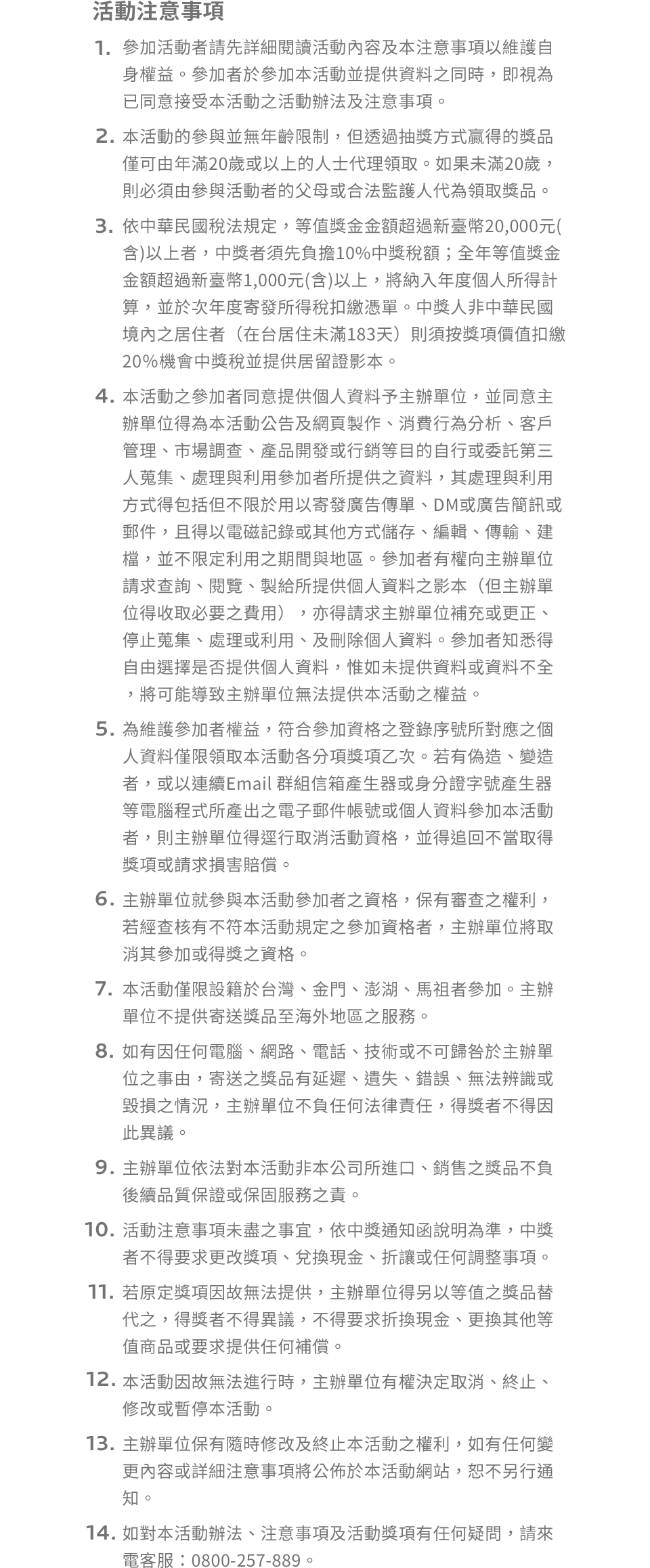 活動注意事項

1. 參加活動者請先詳細閱讀活動內容及本注意事項以維護自身權益。參加者於參加本活動並提供資料之同時，即視為已同意接受本活動之活動辦法及注意事項。

2. 本活動的參與並無年齡限制，但透過抽獎方式贏得的獎品僅可由年滿20歲或以上的人士代理領取。如果未滿20歲，則必須由參與活動者的父母或合法監護人代為領取獎品。

3. 依中華民國稅法規定，等值獎金金額超過新臺幣20,000元(含)以上者，中獎者須先負擔10%中獎稅額；全年等值獎金金額超過新臺幣1,000元(含)以上，將納入年度個人所得計算，並於次年度寄發所得稅扣繳憑單。中獎人非中華民國境內之居住者（在台居住未滿183天）則須按獎項價值扣繳20%機會中獎稅並提供居留證影本。

4. 本活動之參加者同意提供個人資料予主辦單位，並同意主辦單位得為本活動公告及網頁製作、消費行為分析、客戶管理、市場調查、產品開發或行銷等目的自行或委託第三人蒐集、處理與利用參加者所提供之資料，其處理與利用方式得包括但不限於用以寄發廣告傳單、DM或廣告簡訊或郵件，且得以電磁記錄或其他方式儲存、編輯、傳輸、建檔，並不限定利用之期間與地區。參加者有權向主辦單位請求查詢、閱覽、製給所提供個人資料之影本（但主辦單位得收取必要之費用），亦得請求主辦單位補充或更正、停止蒐集、處理或利用、及刪除個人資料。參加者知悉得自由選擇是否提供個人資料，惟如未提供資料或資料不全，將可能導致主辦單位無法提供本活動之權益。

5. 為維護參加者權益，符合參加資格之登錄序號所對應之個人資料僅限領取本活動各分項獎項乙次。若有偽造、變造者，或以連續Email 群組信箱產生器或身分證字號產生器等電腦程式所產出之電子郵件帳號或個人資料參加本活動者，則主辦單位得逕行取消活動資格，並得追回不當取得獎項或請求損害賠償。

6. 主辦單位就參與本活動參加者之資格，保有審查之權利，若經查核有不符本活動規定之參加資格者，主辦單位將取消其參加或得獎之資格。

7. 本活動僅限設籍於台灣、金門、澎湖、馬祖者參加。主辦單位不提供寄送獎品至海外地區之服務。

8. 如有因任何電腦、網路、電話、技術或不可歸咎於主辦單位之事由，寄送之獎品有延遲、遺失、錯誤、無法辨識或毀損之情況，主辦單位不負任何法律責任，得獎者不得因此異議。

9. 主辦單位依法對本活動非本公司所進口、銷售之獎品不負後續品質保證或保固服務之責。

10. 活動注意事項未盡之事宜，依中獎通知函說明為準，中獎者不得要求更改獎項、兌換現金、折讓或任何調整事項。

11. 若原定獎項因故無法提供，主辦單位得另以等值之獎品替代之，得獎者不得異議，不得要求折換現金、更換其他等值商品或要求提供任何補償。

12. 本活動因故無法進行時，主辦單位有權決定取消、終止、修改或暫停本活動。

13. 主辦單位保有隨時修改及終止本活動之權利，如有任何變更內容或詳細注意事項將公佈於本活動網站，恕不另行通知。

14. 如對本活動辦法、注意事項及活動獎項有任何疑問，請來電客服：0800-257-889。